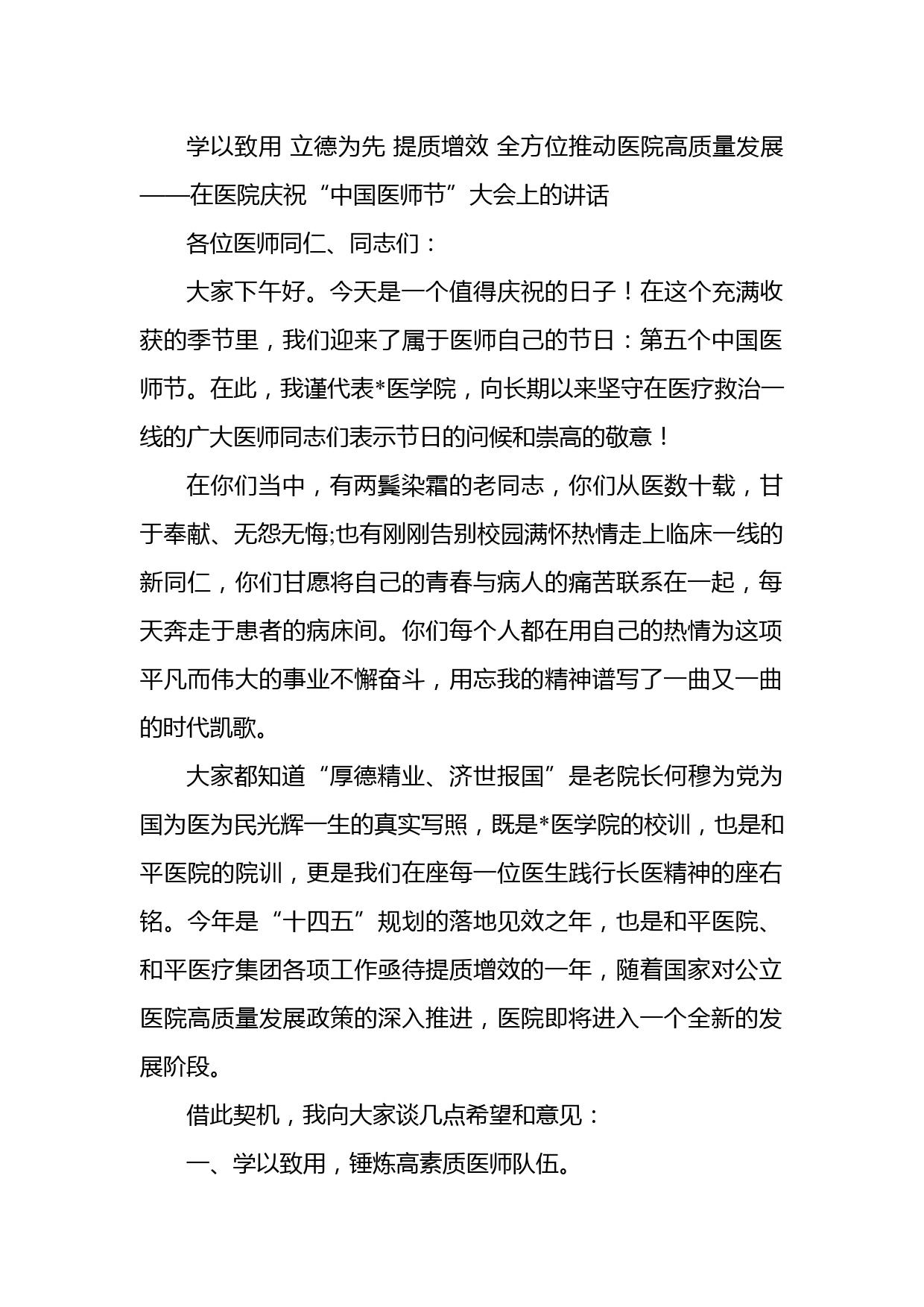 学以致用 立德为先 提质增效 全方位推动医院高质量发展——在医院庆祝“中国医师节”大会上的讲话

各位医师同仁、同志们：

大家下午好。今天是一个值得庆祝的日子！在这个充满收获的季节里，我们迎来了属于医师自己的节日：第五个中国医师节。在此，我谨代表*医学院，向长期以来坚守在医疗救治一线的广大医师同志们表示节日的问候和崇高的敬意！

在你们当中，有两鬓染霜的老同志，你们从医数十载，甘于奉献、无怨无悔;也有刚刚告别校园满怀热情走上临床一线的新同仁，你们甘愿将自己的青春与病人的痛苦联系在一起，每天奔走于患者的病床间。你们每个人都在用自己的热情为这项平凡而伟大的事业不懈奋斗，用忘我的精神谱写了一曲又一曲的时代凯歌。

大家都知道“厚德精业、济世报国”是老院长何穆为党为国为医为民光辉一生的真实写照，既是*医学院的校训，也是和平医院的院训，更是我们在座每一位医生践行长医精神的座右铭。今年是“十四五”规划的落地见效之年，也是和平医院、和平医疗集团各项工作亟待提质增效的一年，随着国家对公立医院高质量发展政策的深入推进，医院即将进入一个全新的发展阶段。

借此契机，我向大家谈几点希望和意见：

一、学以致用，锤炼高素质医师队伍。